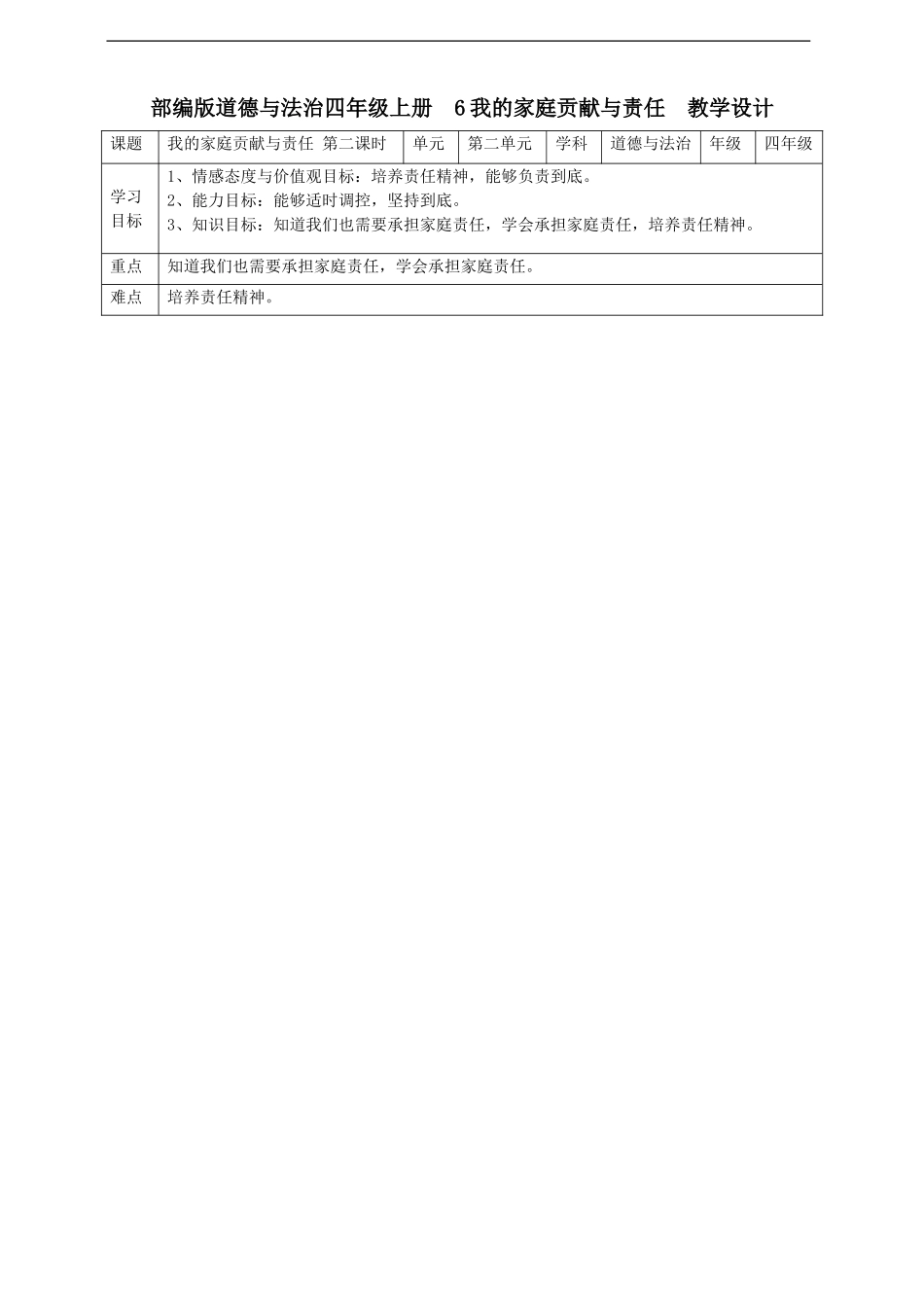 部编版道德与法治四年级上册 6我的家庭贡献与责任 教学设计

| 课题 | 我的家庭贡献与责任 第二课时 | 单元 | 第二单元 | 学科 | 道德与法治 | 年级 | 四年级 |
|---|---|---|---|---|---|---|---|
| 学习目标 | 1、情感态度与价值观目标：培养责任精神，能够负责到底。 2、能力目标：能够适时调控，坚持到底。 3、知识目标：知道我们也需要承担家庭责任，学会承担家庭责任，培养责任精神。 | | | | | | |
| 重点 | 知道我们也需要承担家庭责任，学会承担家庭责任。 | | | | | | |
| 难点 | 培养责任精神。 | | | | | | |